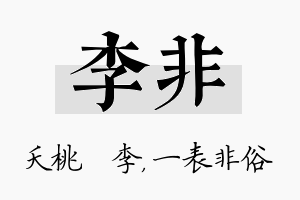 李非

夭桃　李，一表非俗